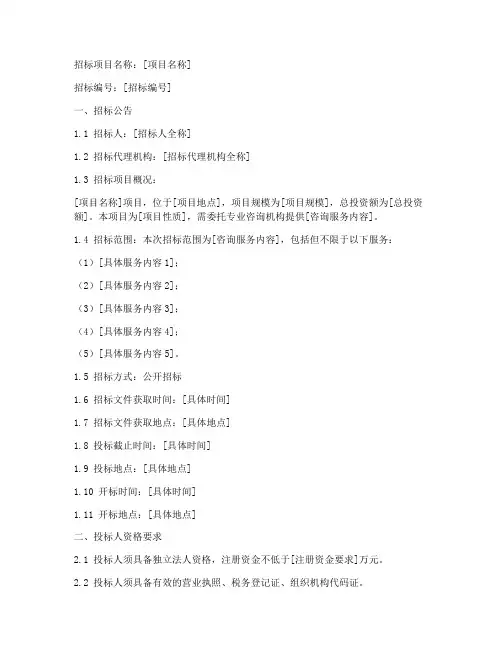 招标项目名称：[项目名称]

招标编号：[招标编号]

一、招标公告

1.1 招标人：[招标人全称]

1.2 招标代理机构：[招标代理机构全称]

1.3 招标项目概况：

[项目名称]项目，位于[项目地点]，项目规模为[项目规模]，总投资额为[总投资额]。本项目为[项目性质]，需委托专业咨询机构提供[咨询服务内容]。

1.4 招标范围：本次招标范围为[咨询服务内容]，包括但不限于以下服务：

（1）[具体服务内容 1]；

（2）[具体服务内容 2]；

（3）[具体服务内容 3]；

（4）[具体服务内容 4]；

（5）[具体服务内容 5]。

1.5 招标方式：公开招标

1.6 招标文件获取时间：[具体时间]

1.7 招标文件获取地点：[具体地点]

1.8 投标截止时间：[具体时间]

1.9 投标地点：[具体地点]

1.10 开标时间：[具体时间]

1.11 开标地点：[具体地点]

二、投标人资格要求

2.1 投标人须具备独立法人资格，注册资金不低于[注册资金要求]万元。

2.2 投标人须具备有效的营业执照、税务登记证、组织机构代码证。